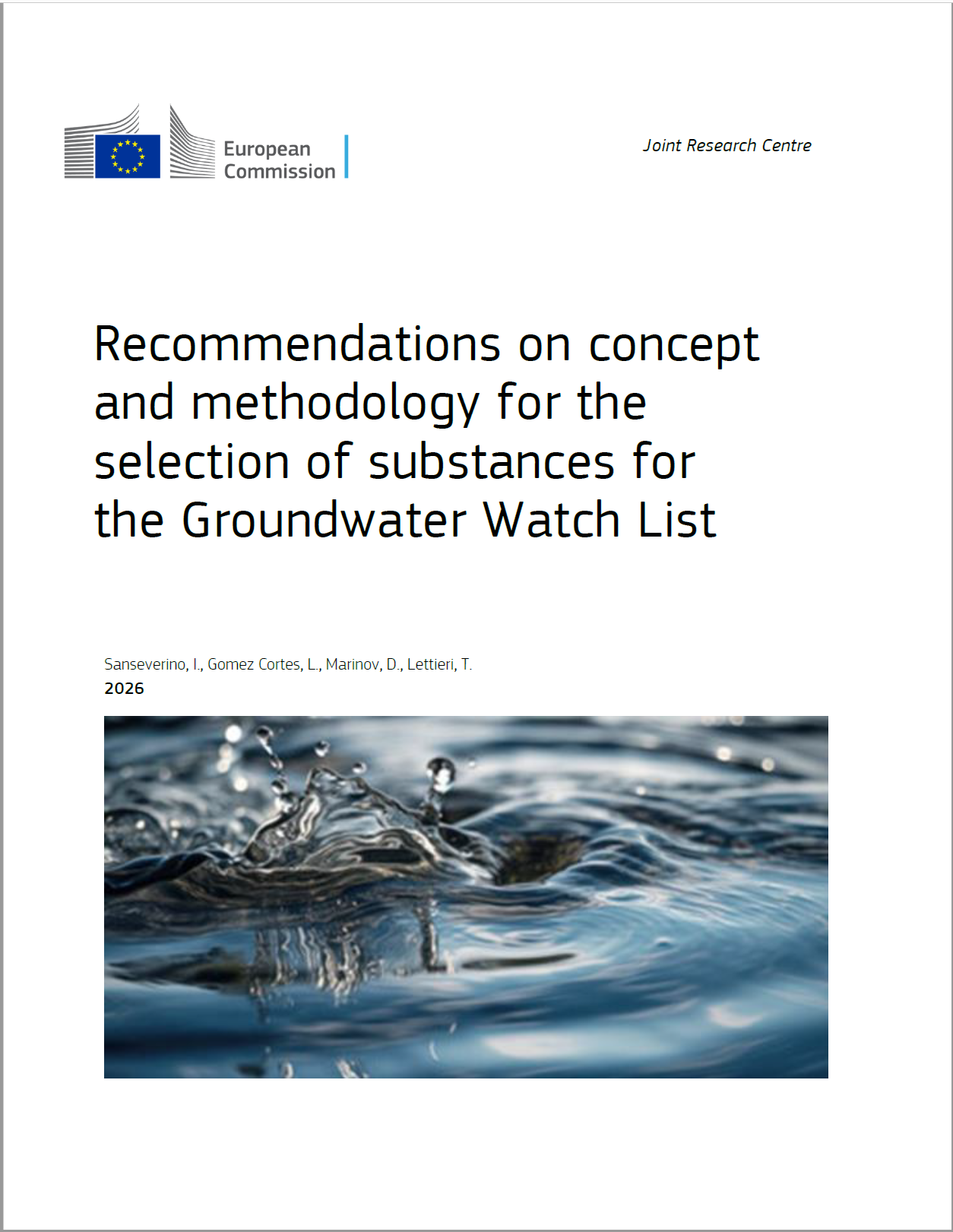 European Commission

Joint Research Centre

Recommendations on concept and methodology for the selection of substances for the Groundwater Watch List

Sanseverino, I., Gomez Cortes, L., Marinov, D., Lettieri, T.
2026